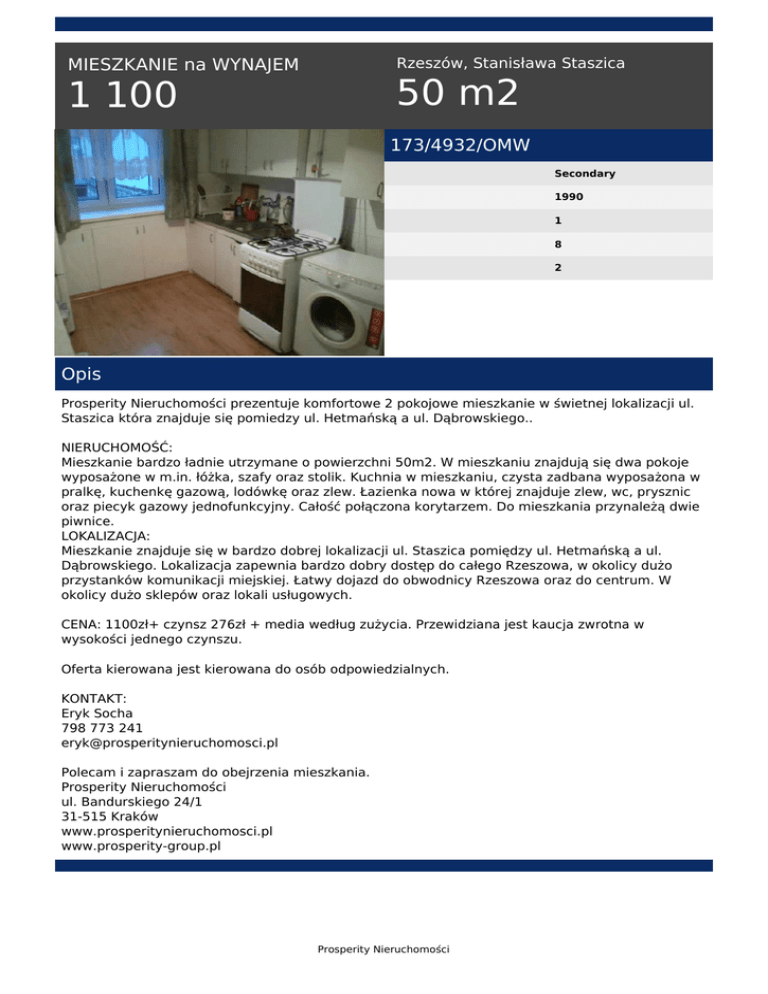 MIESZKANIE na WYNAJEM
1 100

Rzeszów, Stanisława Staszica
50 m2

173/4932/OMW

Secondary
1990
1
8
2

Opis

Prosperity Nieruchomości prezentuje komfortowe 2 pokojowe mieszkanie w świetnej lokalizacji ul. Staszica która znajduje się pomiedzy ul. Hetmańską a ul. Dąbrowskiego..

NIERUCHOMOŚĆ:
Mieszkanie bardzo ładnie utrzymane o powierzchni 50m2. W mieszkaniu znajdują się dwa pokoje wyposażone w m.in. łóżka, szafy oraz stolik. Kuchnia w mieszkaniu, czysta zadbana wyposażona w pralkę, kuchenkę gazową, lodówkę oraz zlew. Łazienka nowa w której znajduje zlew, wc, prysznic oraz piecyk gazowy jednofunkcyjny. Całość połączona korytarzem. Do mieszkania przynależą dwie piwnice.
LOKALIZACJA:
Mieszkanie znajduje się w bardzo dobrej lokalizacji ul. Staszica pomiędzy ul. Hetmańską a ul. Dąbrowskiego. Lokalizacja zapewnia bardzo dobry dostęp do całego Rzeszowa, w okolicy dużo przystanków komunikacji miejskiej. Łatwy dojazd do obwodnicy Rzeszowa oraz do centrum. W okolicy dużo sklepów oraz lokali usługowych.

CENA: 1100zł+ czynsz 276zł + media według zużycia. Przewidziana jest kaucja zwrotna w wysokości jednego czynszu.

Oferta kierowana jest kierowana do osób odpowiedzialnych.

KONTAKT:
Eryk Socha
798 773 241
eryk@prosperitynieruchomosci.pl

Polecam i zapraszam do obejrzenia mieszkania.
Prosperity Nieruchomości
ul. Bandurskiego 24/1
31-515 Kraków
www.prosperitynieruchomosci.pl
www.prosperity-group.pl

Prosperity Nieruchomości